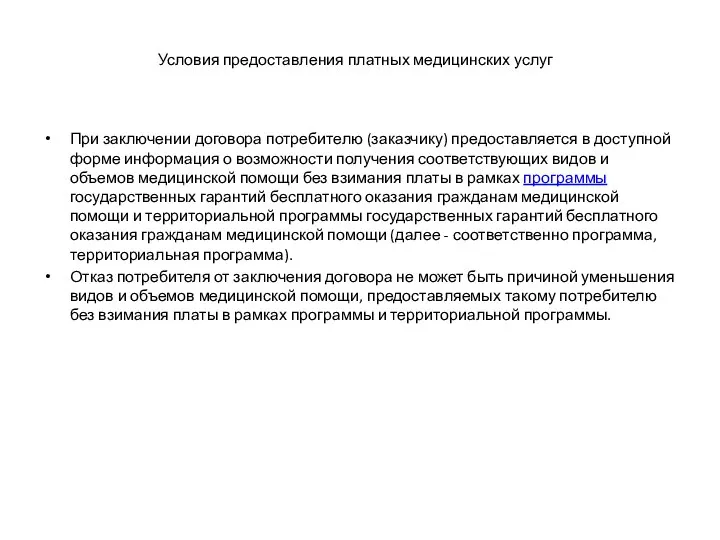 Условия предоставления платных медицинских услуг

• При заключении договора потребителю (заказчику) предоставляется в доступной форме информация о возможности получения соответствующих видов и объемов медицинской помощи без взимания платы в рамках программы государственных гарантий бесплатного оказания гражданам медицинской помощи и территориальной программы государственных гарантий бесплатного оказания гражданам медицинской помощи (далее - соответственно программа, территориальная программа).

• Отказ потребителя от заключения договора не может быть причиной уменьшения видов и объемов медицинской помощи, предоставляемых такому потребителю без взимания платы в рамках программы и территориальной программы.